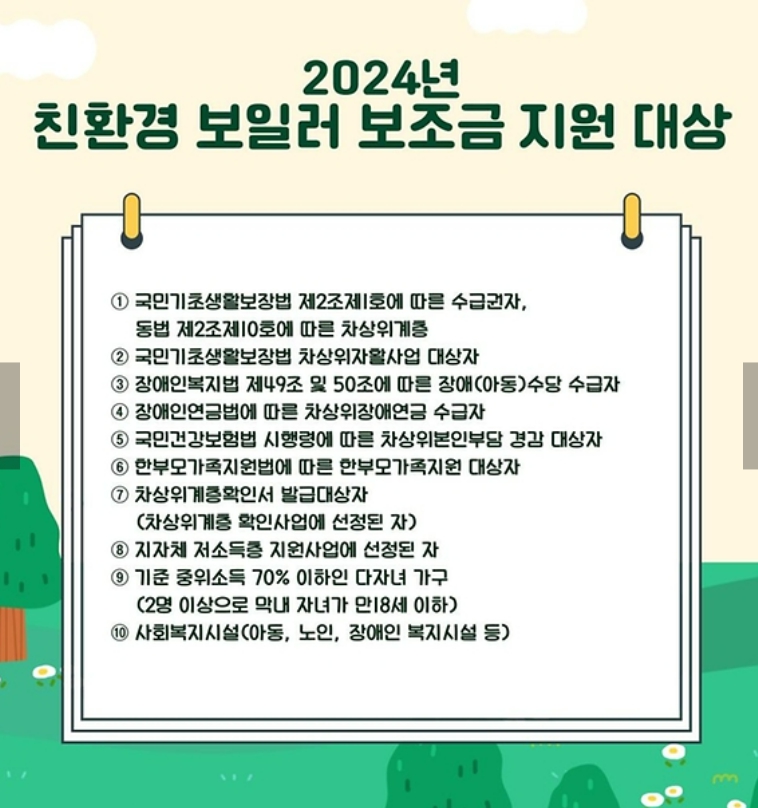 2024년
친환경 보일러 보조금 지원 대상

① 국민기초생활보장법 제2조제1호에 따른 수급권자, 동법 제2조제10호에 따른 차상위계층
② 국민기초생활보장법 차상위자활사업 대상자
③ 장애인복지법 제49조 및 50조에 따른 장애(아동)수당 수급자
④ 장애인연금법에 따른 차상위장애연금 수급자
⑤ 국민건강보험법 시행령에 따른 차상위본인부담 경감 대상자
⑥ 한부모가족지원법에 따른 한부모가족지원 대상자
⑦ 차상위계층확인서 발급대상자 (차상위계층 확인사업에 선정된 자)
⑧ 지자체 저소득층 지원사업에 선정된 자
⑨ 기준 중위소득 70% 이하인 다자녀 가구 (2명 이상으로 막내 자녀가 만18세 이하)
⑩ 사회복지시설(아동, 노인, 장애인 복지시설 등)